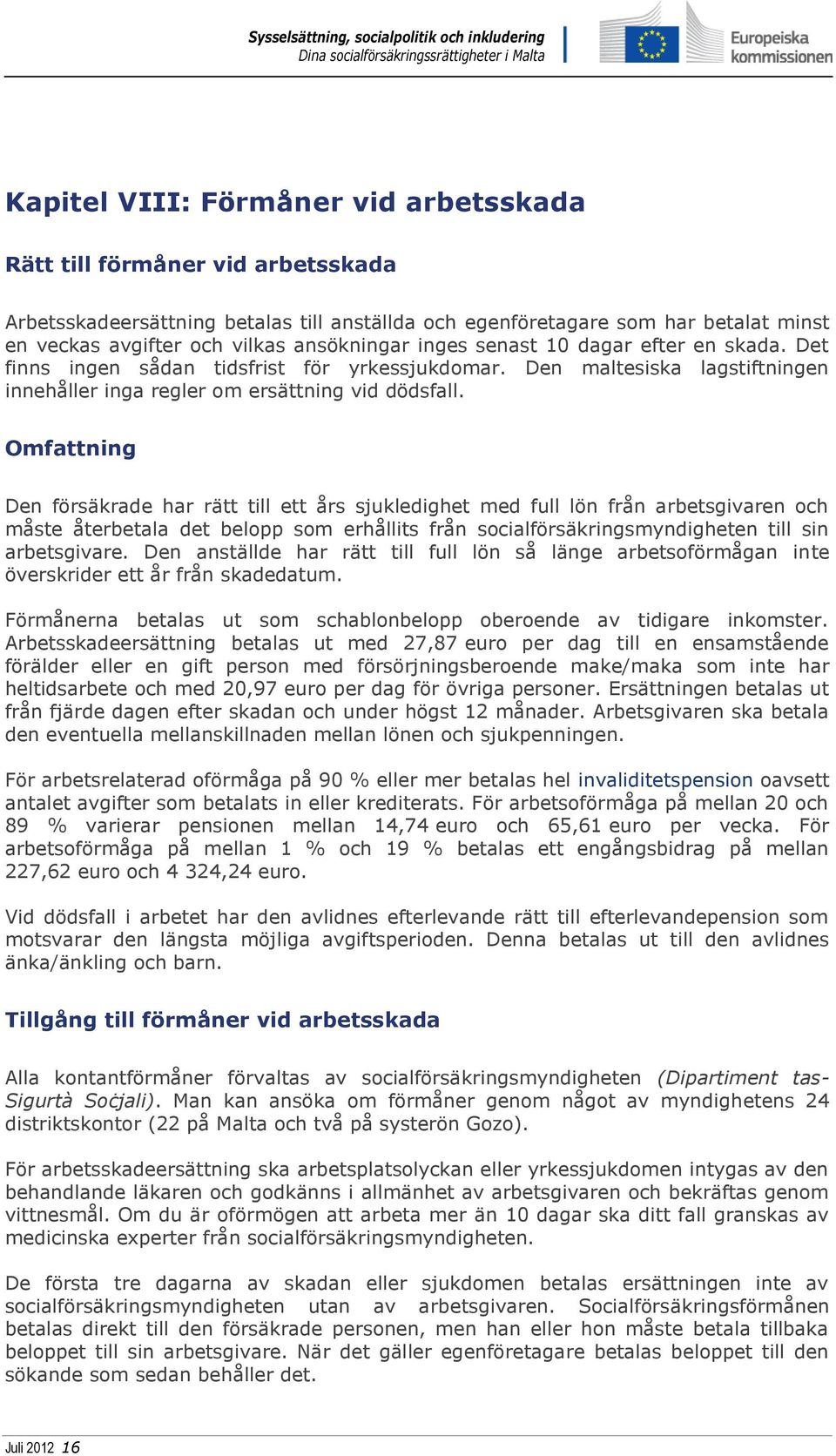 Sysselsättning, socialpolitik och inkludering
Dina socialförsäkringsrättigheter i Malta

Europeiska kommissionen

Kapitel VIII: Förmåner vid arbetsskada

Rätt till förmåner vid arbetsskada

Arbetsskadeersättning betalas till anställda och egenföretagare som har betalat minst en veckas avgifter och vilkas ansökningar inges senast 10 dagar efter en skada. Det finns ingen sådan tidsfrist för yrkessjukdomar. Den maltesiska lagstiftningen innehåller inga regler om ersättning vid dödsfall.

Omfattning

Den försäkrade har rätt till ett års sjukledighet med full lön från arbetsgivaren och måste återbetala det belopp som erhållits från socialförsäkringsmyndigheten till sin arbetsgivare. Den anställde har rätt till full lön så länge arbetsoförmågan inte överskrider ett år från skadedatum.

Förmånerna betalas ut som schablonbelopp oberoende av tidigare inkomster. Arbetsskadeersättning betalas ut med 27,87 euro per dag till en ensamstående förälder eller en gift person med försörjningsberoende make/maka som inte har heltidsarbete och med 20,97 euro per dag för övriga personer. Ersättningen betalas ut från fjärde dagen efter skadan och under högst 12 månader. Arbetsgivaren ska betala den eventuella mellanskillnaden mellan lönen och sjukpenningen.

För arbetsrelaterad oförmåga på 90 % eller mer betalas hel invaliditetspension oavsett antalet avgifter som betalats in eller krediterats. För arbetsoförmåga på mellan 20 och 89 % varierar pensionen mellan 14,74 euro och 65,61 euro per vecka. För arbetsoförmåga på mellan 1 % och 19 % betalas ett engångsbidrag på mellan 227,62 euro och 4 324,24 euro.

Vid dödsfall i arbetet har den avlidnes efterlevande rätt till efterlevandepension som motsvarar den längsta möjliga avgiftsperioden. Denna betalas ut till den avlidnes änka/änkling och barn.

Tillgång till förmåner vid arbetsskada

Alla kontantförmåner förvaltas av socialförsäkringsmyndigheten (Dipartiment tas-Sigurtà Soċjali). Man kan ansöka om förmåner genom något av myndighetens 24 distriktskontor (22 på Malta och två på systerön Gozo).

För arbetsskadeersättning ska arbetsplatsolyckan eller yrkessjukdomen intygas av den behandlande läkaren och godkänns i allmänhet av arbetsgivaren och bekräftas genom vittnesmål. Om du är oförmögen att arbeta mer än 10 dagar ska ditt fall granskas av medicinska experter från socialförsäkringsmyndigheten.

De första tre dagarna av skadan eller sjukdomen betalas ersättningen inte av socialförsäkringsmyndigheten utan av arbetsgivaren. Socialförsäkringsförmånen betalas direkt till den försäkrade personen, men han eller hon måste betala tillbaka beloppet till sin arbetsgivare. När det gäller egenföretagare betalas beloppet till den sökande som sedan behåller det.

Juli 2012 16